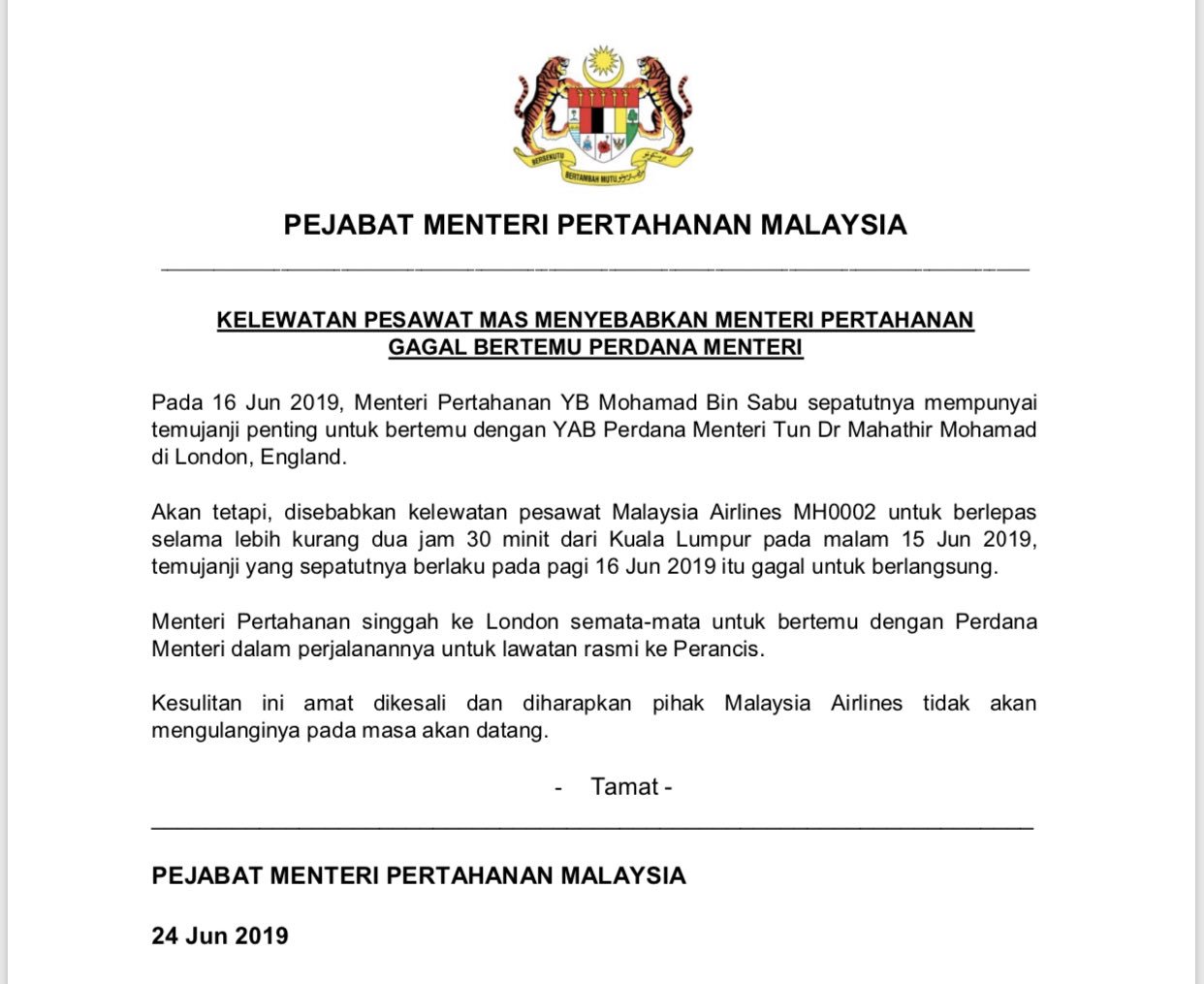 BERSEKUTU BERTAMBAH MUTU

PEJABAT MENTERI PERTAHANAN MALAYSIA

KELEWATAN PESAWAT MAS MENYEBABKAN MENTERI PERTAHANAN GAGAL BERTEMU PERDANA MENTERI

Pada 16 Jun 2019, Menteri Pertahanan YB Mohamad Bin Sabu sepatutnya mempunyai temujanji penting untuk bertemu dengan YAB Perdana Menteri Tun Dr Mahathir Mohamad di London, England.

Akan tetapi, disebabkan kelewatan pesawat Malaysia Airlines MH0002 untuk berlepas selama lebih kurang dua jam 30 minit dari Kuala Lumpur pada malam 15 Jun 2019, temujanji yang sepatutnya berlaku pada pagi 16 Jun 2019 itu gagal untuk berlangsung.

Menteri Pertahanan singgah ke London semata-mata untuk bertemu dengan Perdana Menteri dalam perjalanannya untuk lawatan rasmi ke Perancis.

Kesulitan ini amat dikesali dan diharapkan pihak Malaysia Airlines tidak akan mengulanginya pada masa akan datang.

- Tamat -

PEJABAT MENTERI PERTAHANAN MALAYSIA

24 Jun 2019